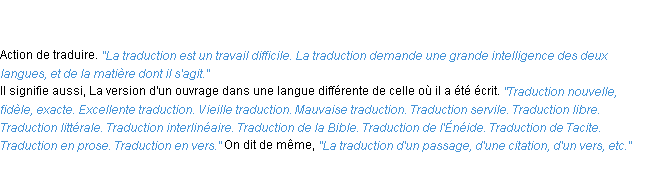 Action de traduire. "La traduction est un travail difficile. La traduction demande une grande intelligence des deux langues, et de la matière dont il s'agit."
Il signifie aussi, La version d'un ouvrage dans une langue différente de celle où il a été écrit. "Traduction nouvelle, fidèle, exacte. Excellente traduction. Vieille traduction. Mauvaise traduction. Traduction servile. Traduction libre. Traduction littérale. Traduction interlinéaire. Traduction de la Bible. Traduction de l'Énéide. Traduction de Tacite. Traduction en prose. Traduction en vers." On dit de même, "La traduction d'un passage, d'une citation, d'un vers, etc."